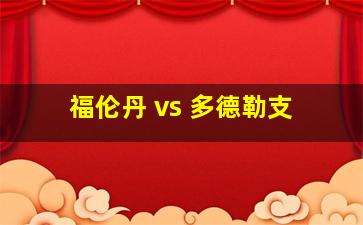 福伦丹 vs 多德勒支